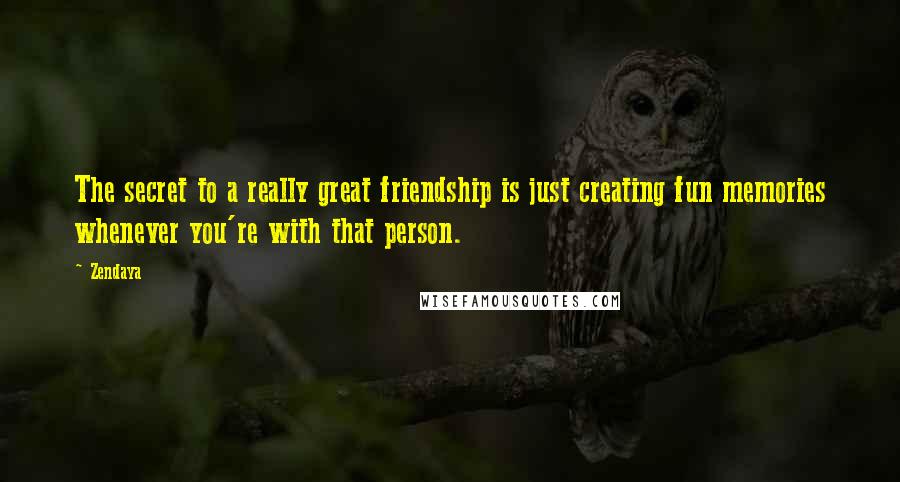 The secret to a really great friendship is just creating fun memories whenever you're with that person.

~ Zendaya

WISEFAMOUSQUOTES.COM